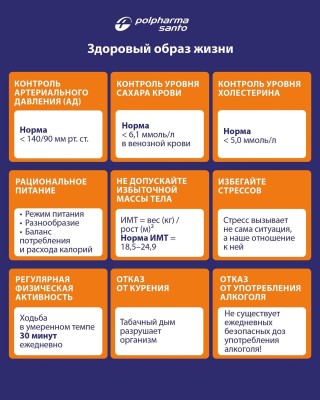 polpharma santo

Здоровый образ жизни

КОНТРОЛЬ АРТЕРИАЛЬНОГО ДАВЛЕНИЯ (АД)

Норма
< 140/90 мм рт. ст.

КОНТРОЛЬ УРОВНЯ САХАРА КРОВИ

Норма
< 6,1 ммоль/л в венозной крови

КОНТРОЛЬ УРОВНЯ ХОЛЕСТЕРИНА

Норма
< 5,0 ммоль/л

РАЦИОНАЛЬНОЕ ПИТАНИЕ

• Режим питания
• Разнообразие
• Баланс потребления и расхода калорий

НЕ ДОПУСКАЙТЕ ИЗБЫТОЧНОЙ МАССЫ ТЕЛА

ИМТ = вес (кг) / рост (м)$^2$
Норма ИМТ = 18,5–24,9

ИЗБЕГАЙТЕ СТРЕССОВ

Стресс вызывает не сама ситуация, а наше отношение к ней

РЕГУЛЯРНАЯ ФИЗИЧЕСКАЯ АКТИВНОСТЬ

Ходьба в умеренном темпе 30 минут ежедневно

ОТКАЗ ОТ КУРЕНИЯ

Табачный дым разрушает организм

ОТКАЗ ОТ УПОТРЕБЛЕНИЯ АЛКОГОЛЯ

Не существует ежедневных безопасных доз употребления алкоголя!